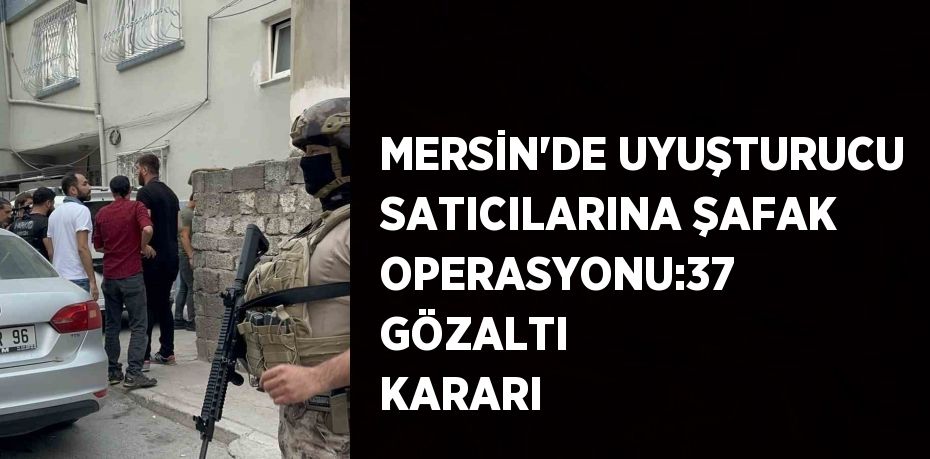 R 96

MERSİN'DE UYUŞTURUCU SATICILARINA ŞAFAK OPERASYONU:37 GÖZALTI KARARI